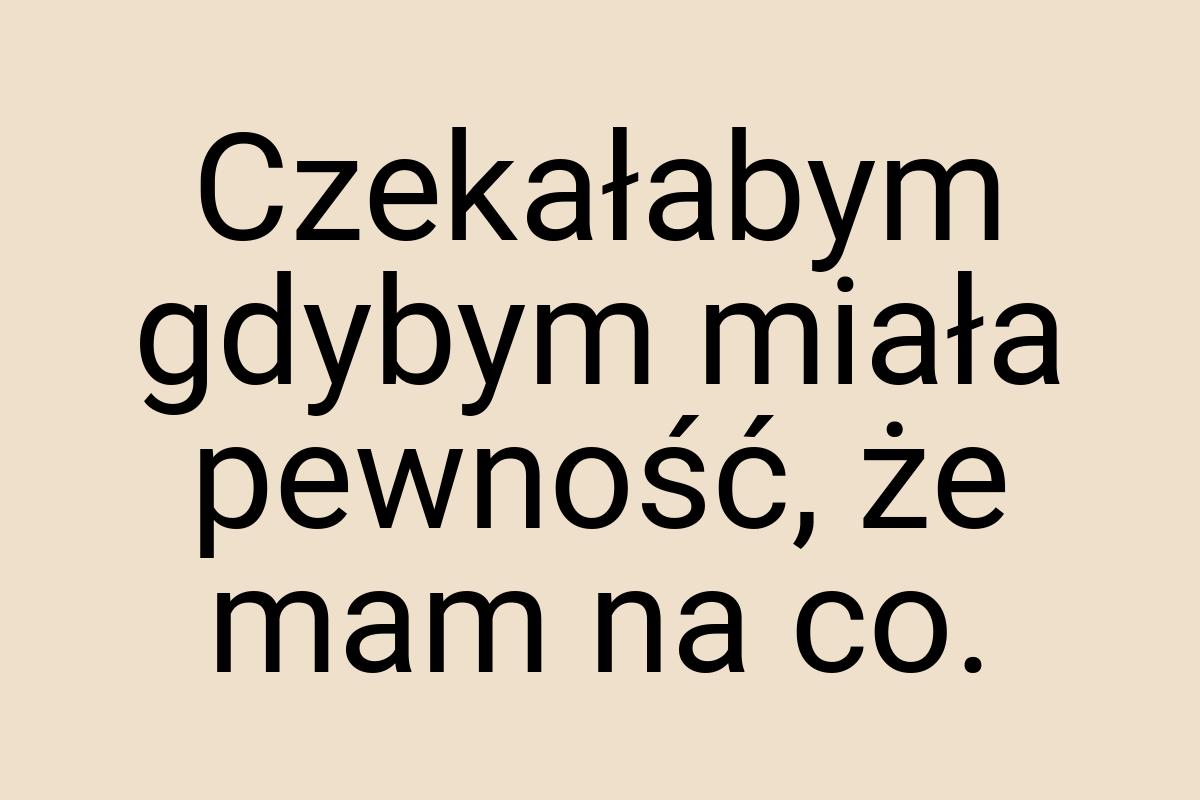 Czekałabym gdybym miała pewność, że mam na co.